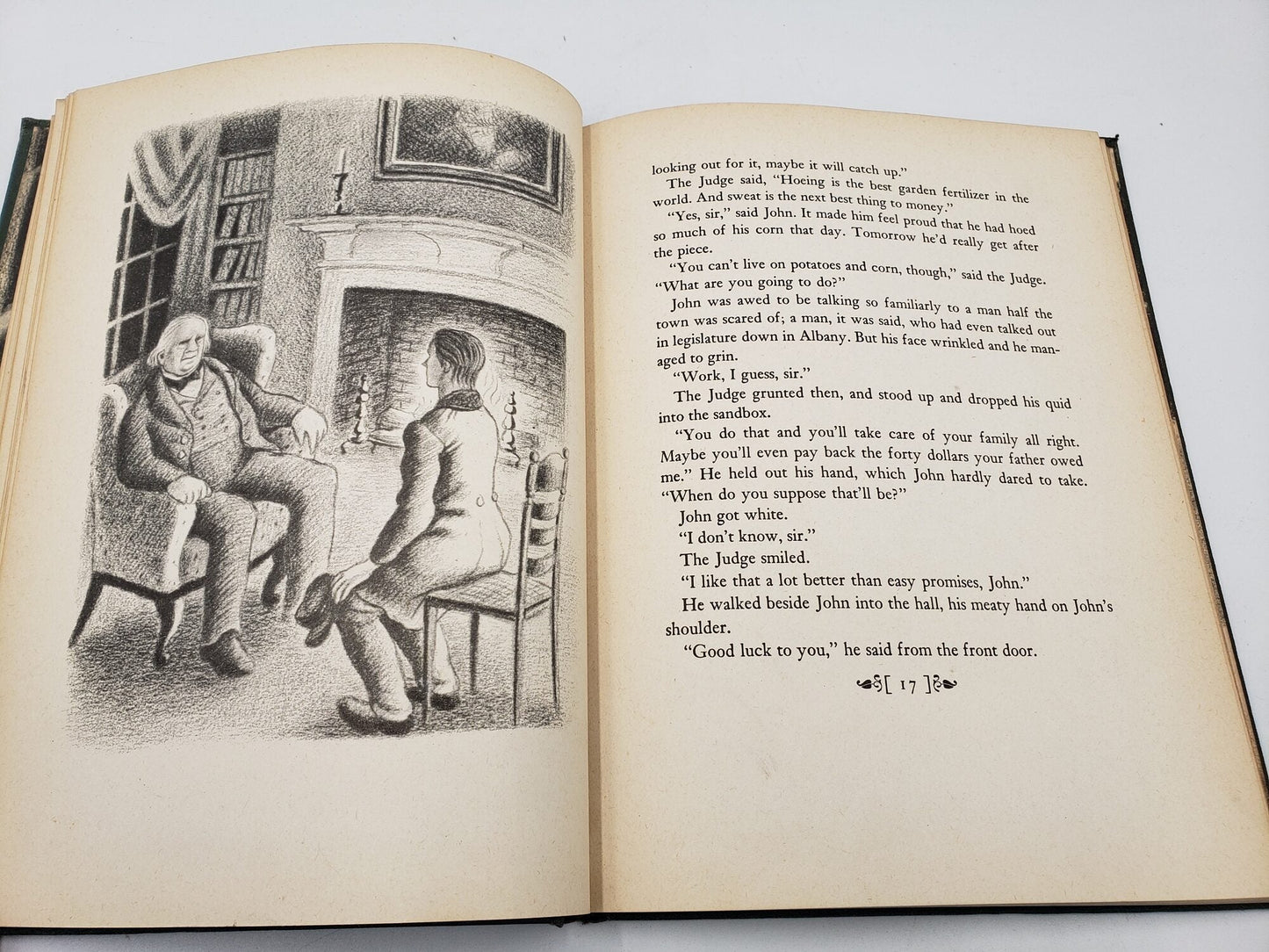 looking out for it, maybe it will catch up."

The Judge said, "Hoeing is the best garden fertilizer in the world. And sweat is the next best thing to money."

"Yes, sir," said John. It made him feel proud that he had hoed so much of his corn that day. Tomorrow he'd really get after the piece.

"You can't live on potatoes and corn, though," said the Judge. "What are you going to do?"

John was awed to be talking so familiarly to a man half the town was scared of; a man, it was said, who had even talked out in legislature down in Albany. But his face wrinkled and he managed to grin.

"Work, I guess, sir."

The Judge grunted then, and stood up and dropped his quid into the sandbox.

"You do that and you'll take care of your family all right. Maybe you'll even pay back the forty dollars your father owed me." He held out his hand, which John hardly dared to take. "When do you suppose that'll be?"

John got white.

"I don't know, sir."

The Judge smiled.

"I like that a lot better than easy promises, John."

He walked beside John into the hall, his meaty hand on John's shoulder.

"Good luck to you," he said from the front door.

[ 17 ]